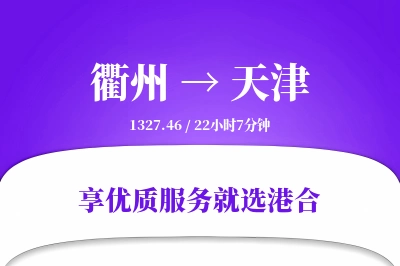 衢州 → 天津

1327.46 / 22小时7分钟

享优质服务就选港合